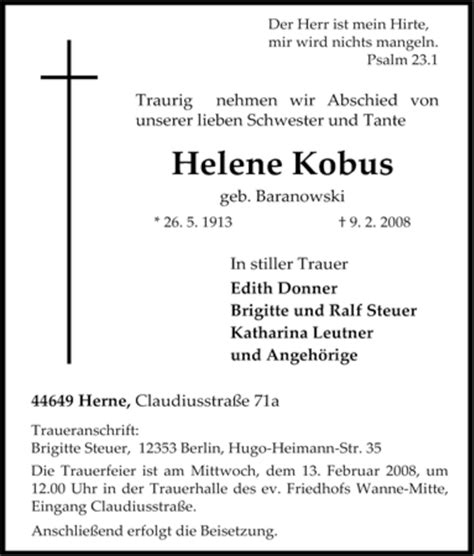 Der Herr ist mein Hirte,
mir wird nichts mangeln.
Psalm 23.1

Traurig nehmen wir Abschied von unserer lieben Schwester und Tante

Helene Kobus

geb. Baranowski

* 26. 5. 1913 † 9. 2. 2008

In stiller Trauer
Edith Donner
Brigitte und Ralf Steuer
Katharina Leutner
und Angehörige

44649 Herne, Claudiusstraße 71a

Traueranschrift:
Brigitte Steuer, 12353 Berlin, Hugo-Heimann-Str. 35

Die Trauerfeier ist am Mittwoch, dem 13. Februar 2008, um 12.00 Uhr in der Trauerhalle des ev. Friedhofs Wanne-Mitte, Eingang Claudiusstraße.

Anschließend erfolgt die Beisetzung.